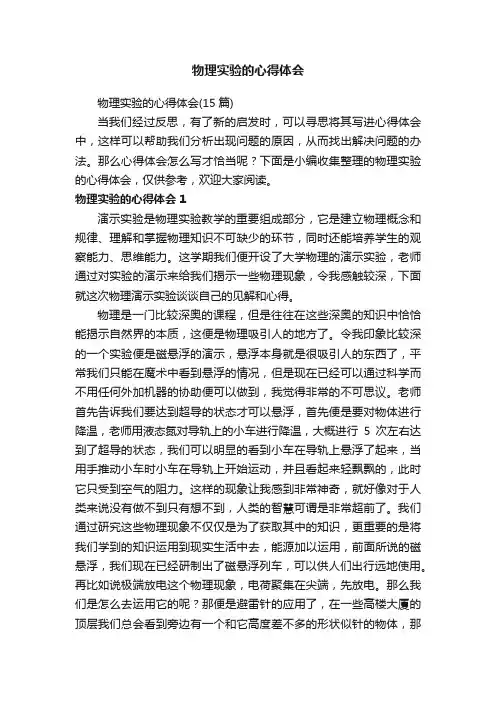 物理实验的心得体会

物理实验的心得体会(15 篇)

当我们经过反思，有了新的启发时，可以寻思将其写进心得体会中，这样可以帮助我们分析出现问题的原因，从而找出解决问题的办法。那么心得体会怎么写才恰当呢？下面是小编收集整理的物理实验的心得体会，仅供参考，欢迎大家阅读。

物理实验的心得体会 1

演示实验是物理实验教学的重要组成部分，它是建立物理概念和规律、理解和掌握物理知识不可缺少的环节，同时还能培养学生的观察能力、思维能力。这学期我们便开设了大学物理的演示实验，老师通过对实验的演示来给我们揭示一些物理现象，令我感触较深，下面就这次物理演示实验谈谈自己的见解和心得。

物理是一门比较深奥的课程，但是往往在这些深奥的知识中恰恰能揭示自然界的本质，这便是物理吸引人的地方了。令我印象比较深的一个实验便是磁悬浮的演示，悬浮本身就是很吸引人的东西了，平常我们只能在魔术中看到悬浮的情况，但是现在已经可以通过科学而不用任何外加机器的协助便可以做到，我觉得非常的不可思议。老师首先告诉我们要达到超导的状态才可以悬浮，首先便是要对物体进行降温，老师用液态氮对导轨上的小车进行降温，大概进行 5 次左右达到了超导的状态，我们可以明显的看到小车在导轨上悬浮了起来，当用手推动小车时小车在导轨上开始运动，并且看起来轻飘飘的，此时它只受到空气的阻力。这样的现象让我感到非常神奇，就好像对于人类来说没有做不到只有想不到，人类的智慧可谓是非常超前了。我们通过研究这些物理现象不仅仅是为了获取其中的知识，更重要的是将我们学到的知识运用到现实生活中去，能源加以运用，前面所说的磁悬浮，我们现在已经研制出了磁悬浮列车，可以供人们出行远地使用。再比如说极端放电这个物理现象，电荷聚集在尖端，先放电。那么我们是怎么去运用它的呢？那便是避雷针的应用了，在一些高楼大厦的顶层我们总会看到旁边有一个和它高度差不多的形状似针的物体，那